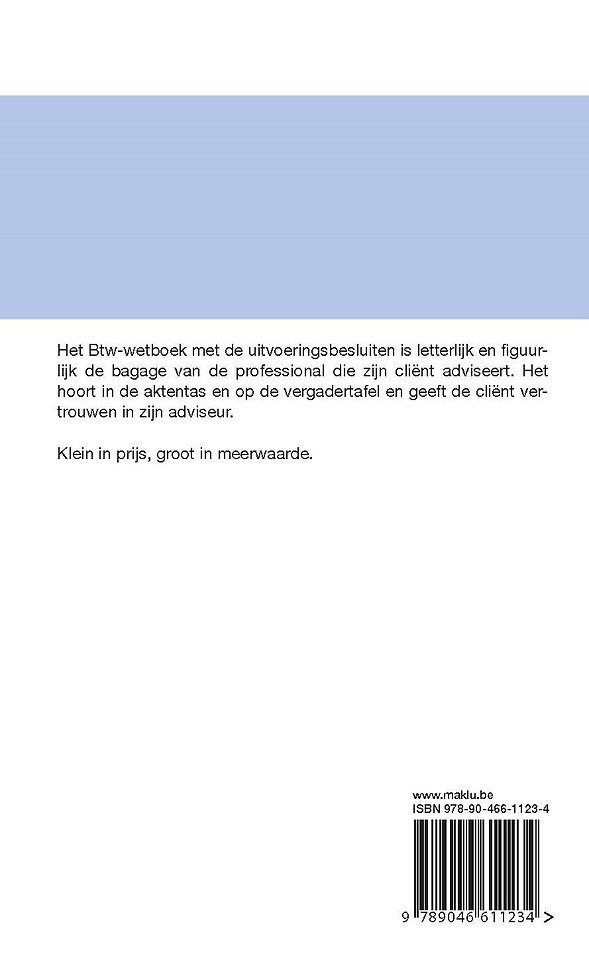 Het Btw-wetboek met de uitvoeringsbesluiten is letterlijk en figuurlijk de bagage van de professional die zijn cliënt adviseert. Het hoort in de aktentas en op de vergadertafel en geeft de cliënt vertrouwen in zijn adviseur.

Klein in prijs, groot in meerwaarde.

www.maklu.be
ISBN 978-90-466-1123-4

9 789046 611234 >